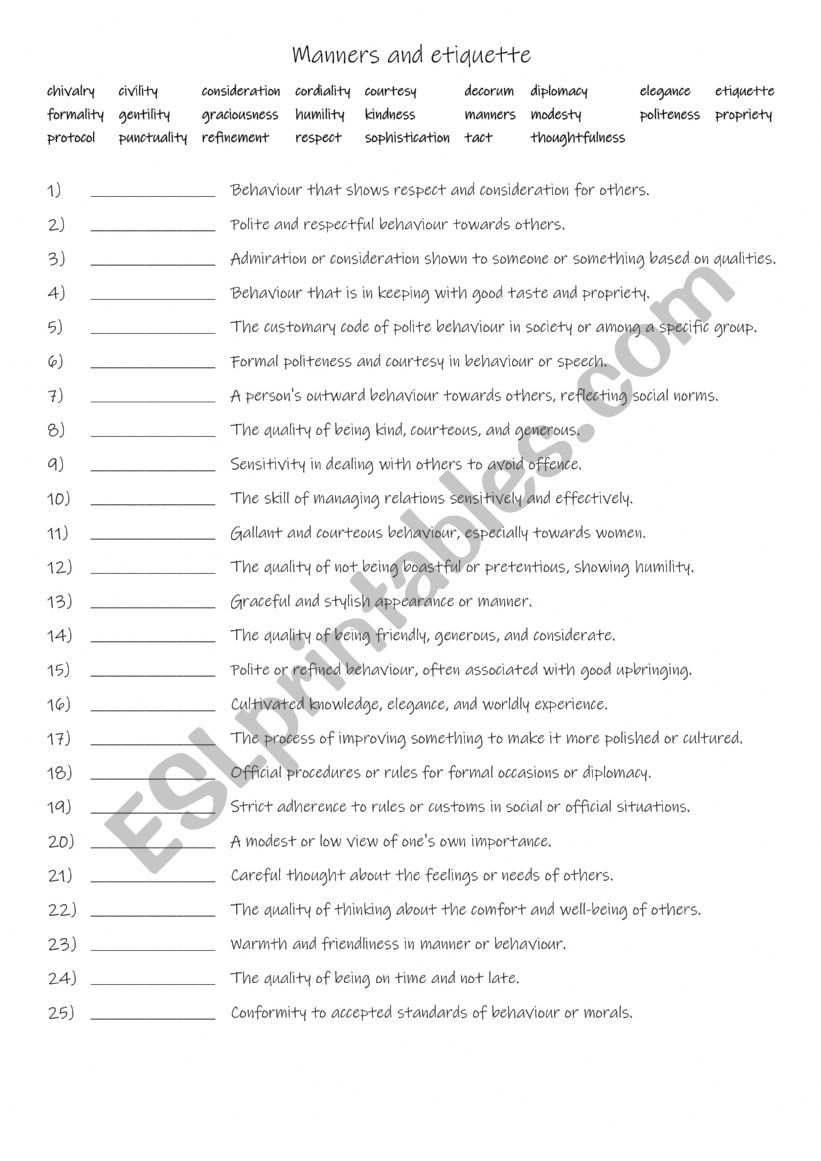 Manners and etiquette

chivalry civility consideration cordiality courtesy decorum diplomacy elegance etiquette
formality gentility graciousness humility kindness manners modesty politeness propriety
protocol punctuality refinement respect sophistication tact thoughtfulness

1) ______________ Behaviour that shows respect and consideration for others.
2) ______________ Polite and respectful behaviour towards others.
3) ______________ Admiration or consideration shown to someone or something based on qualities.
4) ______________ Behaviour that is in keeping with good taste and propriety.
5) ______________ The customary code of polite behaviour in society or among a specific group.
6) ______________ Formal politeness and courtesy in behaviour or speech.
7) ______________ A person's outward behaviour towards others, reflecting social norms.
8) ______________ The quality of being kind, courteous, and generous.
9) ______________ Sensitivity in dealing with others to avoid offence.
10) ______________ The skill of managing relations sensitively and effectively.
11) ______________ Gallant and courteous behaviour, especially towards women.
12) ______________ The quality of not being boastful or pretentious, showing humility.
13) ______________ Graceful and stylish appearance or manner.
14) ______________ The quality of being friendly, generous, and considerate.
15) ______________ Polite or refined behaviour, often associated with good upbringing.
16) ______________ Cultivated knowledge, elegance, and worldly experience.
17) ______________ The process of improving something to make it more polished or cultured.
18) ______________ Official procedures or rules for formal occasions or diplomacy.
19) ______________ Strict adherence to rules or customs in social or official situations.
20) ______________ A modest or low view of one's own importance.
21) ______________ Careful thought about the feelings or needs of others.
22) ______________ The quality of thinking about the comfort and well-being of others.
23) ______________ Warmth and friendliness in manner or behaviour.
24) ______________ The quality of being on time and not late.
25) ______________ Conformity to accepted standards of behaviour or morals.

ESLprintables.com